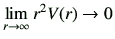 $\lim_{r \to \infty} r^2 V(r) \to 0$